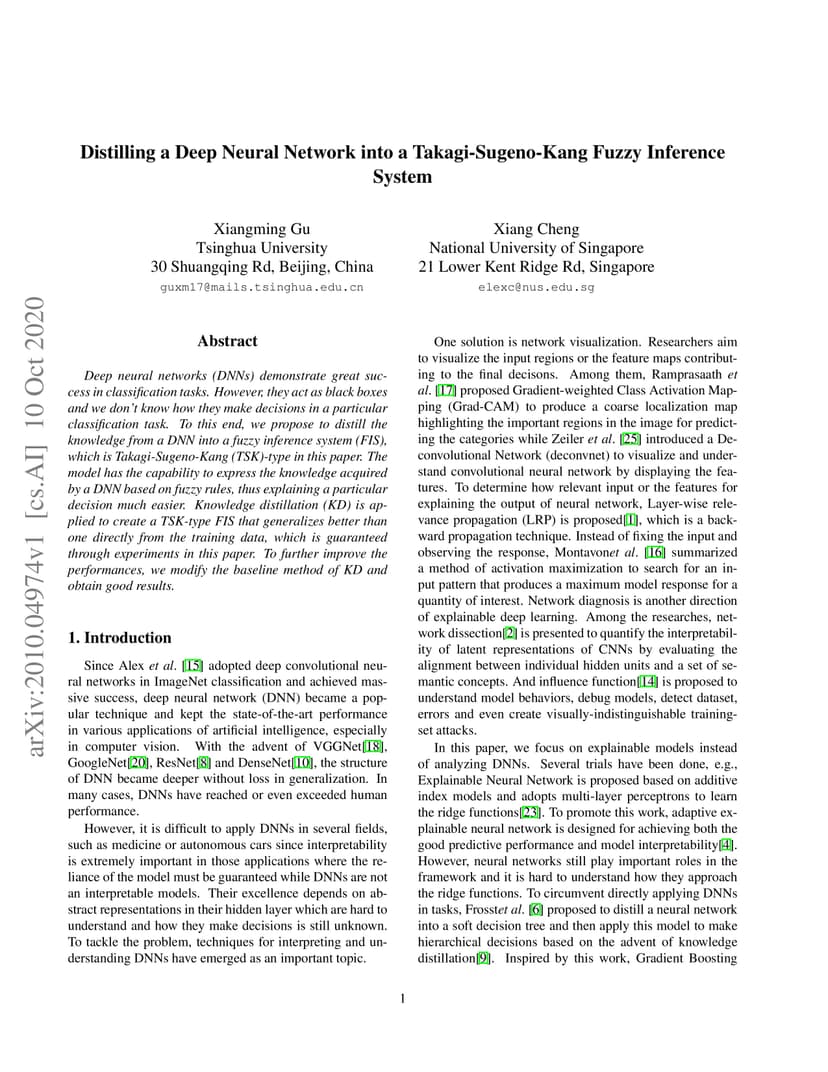 arXiv:2010.04974v1 [cs.AI] 10 Oct 2020

Distilling a Deep Neural Network into a Takagi-Sugeno-Kang Fuzzy Inference System

Xiangming Gu
Tsinghua University
30 Shuangqing Rd, Beijing, China
guxm17@mails.tsinghua.edu.cn

Xiang Cheng
National University of Singapore
21 Lower Kent Ridge Rd, Singapore
elexc@nus.edu.sg

Abstract

Deep neural networks (DNNs) demonstrate great success in classification tasks. However, they act as black boxes and we don't know how they make decisions in a particular classification task. To this end, we propose to distill the knowledge from a DNN into a fuzzy inference system (FIS), which is Takagi-Sugeno-Kang (TSK)-type in this paper. The model has the capability to express the knowledge acquired by a DNN based on fuzzy rules, thus explaining a particular decision much easier. Knowledge distillation (KD) is applied to create a TSK-type FIS that generalizes better than one directly from the training data, which is guaranteed through experiments in this paper. To further improve the performances, we modify the baseline method of KD and obtain good results.

1. Introduction

Since Alex et al. [15] adopted deep convolutional neural networks in ImageNet classification and achieved massive success, deep neural network (DNN) became a popular technique and kept the state-of-the-art performance in various applications of artificial intelligence, especially in computer vision. With the advent of VGGNet[18], GoogleNet[20], ResNet[8] and DenseNet[10], the structure of DNN became deeper without loss in generalization. In many cases, DNNs have reached or even exceeded human performance.

However, it is difficult to apply DNNs in several fields, such as medicine or autonomous cars since interpretability is extremely important in those applications where the reliance of the model must be guaranteed while DNNs are not an interpretable models. Their excellence depends on abstract representations in their hidden layer which are hard to understand and how they make decisions is still unknown. To tackle the problem, techniques for interpreting and understanding DNNs have emerged as an important topic.

One solution is network visualization. Researchers aim to visualize the input regions or the feature maps contributing to the final decisons. Among them, Ramprasaath et al. [17] proposed Gradient-weighted Class Activation Mapping (Grad-CAM) to produce a coarse localization map highlighting the important regions in the image for predicting the categories while Zeiler et al. [25] introduced a Deconvolutional Network (deconvnet) to visualize and understand convolutional neural network by displaying the features. To determine how relevant input or the features for explaining the output of neural network, Layer-wise relevance propagation (LRP) is proposed[1], which is a backward propagation technique. Instead of fixing the input and observing the response, Montavonet al. [16] summarized a method of activation maximization to search for an input pattern that produces a maximum model response for a quantity of interest. Network diagnosis is another direction of explainable deep learning. Among the researches, network dissection[2] is presented to quantify the interpretability of latent representations of CNNs by evaluating the alignment between individual hidden units and a set of semantic concepts. And influence function[14] is proposed to understand model behaviors, debug models, detect dataset, errors and even create visually-indistinguishable training-set attacks.

In this paper, we focus on explainable models instead of analyzing DNNs. Several trials have been done, e.g., Explainable Neural Network is proposed based on additive index models and adopts multi-layer perceptrons to learn the ridge functions[23]. To promote this work, adaptive explainable neural network is designed for achieving both the good predictive performance and model interpretability[4]. However, neural networks still play important roles in the framework and it is hard to understand how they approach the ridge functions. To circumvent directly applying DNNs in tasks, Frosstet al. [6] proposed to distill a neural network into a soft decision tree and then apply this model to make hierarchical decisions based on the advent of knowledge distillation[9]. Inspired by this work, Gradient Boosting

1